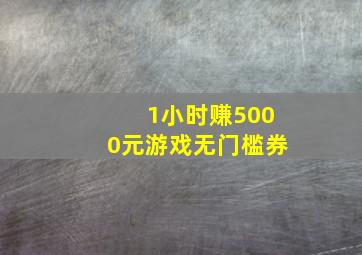 1小时赚5000元游戏无门槛券